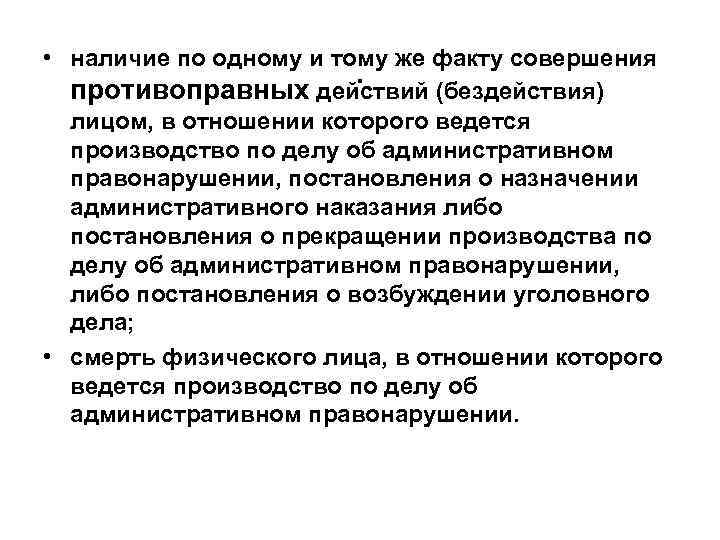 • наличие по одному и тому же факту совершения противоправных действий (бездействия) лицом, в отношении которого ведется производство по делу об административном правонарушении, постановления о назначении административного наказания либо постановления о прекращении производства по делу об административном правонарушении, либо постановления о возбуждении уголовного дела;

• смерть физического лица, в отношении которого ведется производство по делу об административном правонарушении.